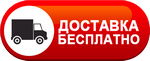 ДОСТАВКА
БЕСПЛАТНО